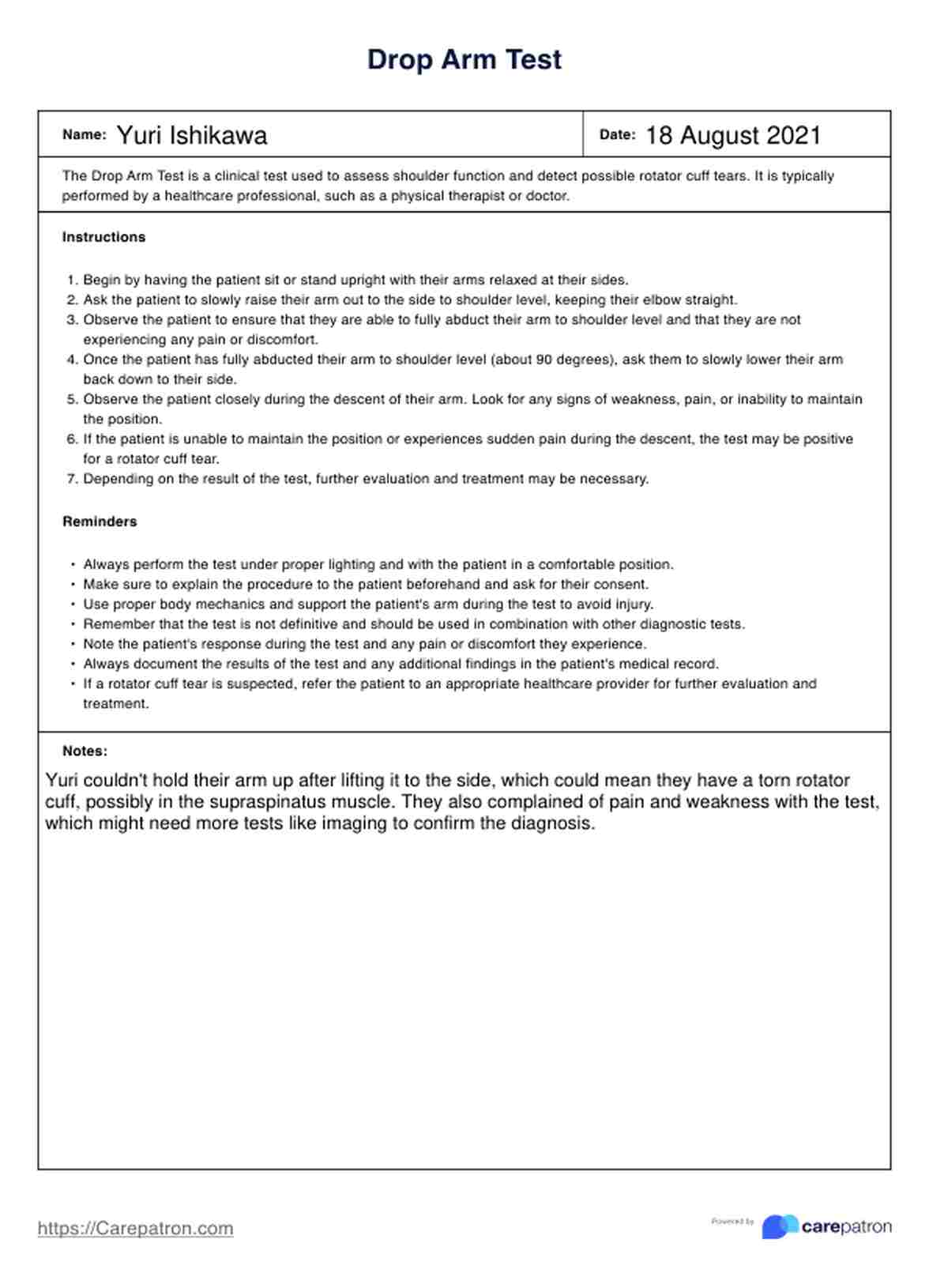 Drop Arm Test

Name: Yuri Ishikawa

Date: 18 August 2021

The Drop Arm Test is a clinical test used to assess shoulder function and detect possible rotator cuff tears. It is typically performed by a healthcare professional, such as a physical therapist or doctor.

Instructions

1. Begin by having the patient sit or stand upright with their arms relaxed at their sides.
2. Ask the patient to slowly raise their arm out to the side to shoulder level, keeping their elbow straight.
3. Observe the patient to ensure that they are able to fully abduct their arm to shoulder level and that they are not experiencing any pain or discomfort.
4. Once the patient has fully abducted their arm to shoulder level (about 90 degrees), ask them to slowly lower their arm back down to their side.
5. Observe the patient closely during the descent of their arm. Look for any signs of weakness, pain, or inability to maintain the position.
6. If the patient is unable to maintain the position or experiences sudden pain during the descent, the test may be positive for a rotator cuff tear.
7. Depending on the result of the test, further evaluation and treatment may be necessary.

Reminders

• Always perform the test under proper lighting and with the patient in a comfortable position.
• Make sure to explain the procedure to the patient beforehand and ask for their consent.
• Use proper body mechanics and support the patient's arm during the test to avoid injury.
• Remember that the test is not definitive and should be used in combination with other diagnostic tests.
• Note the patient's response during the test and any pain or discomfort they experience.
• Always document the results of the test and any additional findings in the patient's medical record.
• If a rotator cuff tear is suspected, refer the patient to an appropriate healthcare provider for further evaluation and treatment.

Notes:

Yuri couldn't hold their arm up after lifting it to the side, which could mean they have a torn rotator cuff, possibly in the supraspinatus muscle. They also complained of pain and weakness with the test, which might need more tests like imaging to confirm the diagnosis.

https://Carepatron.com

Powered by carepatron